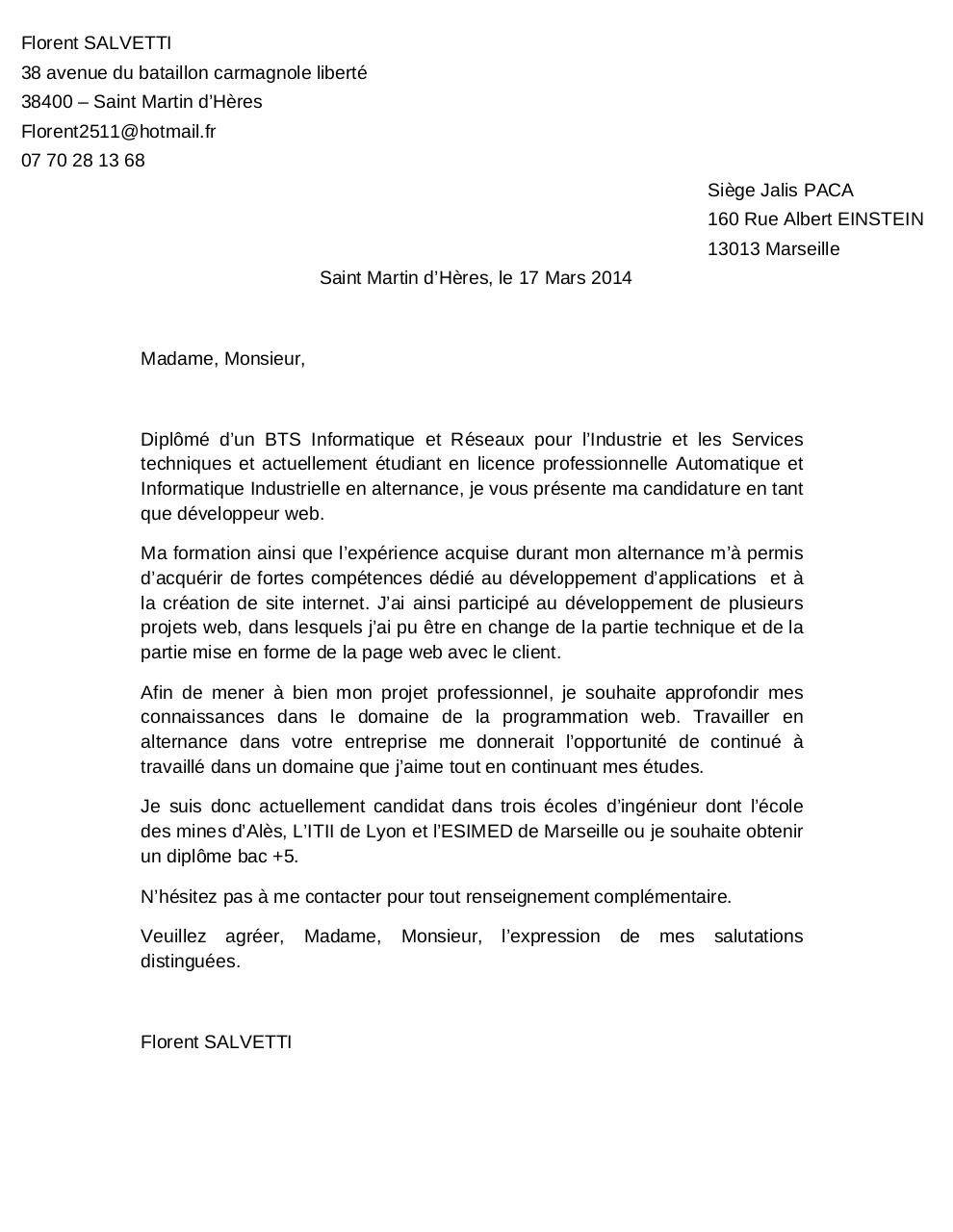 Florent SALVETTI
38 avenue du bataillon carmagnole liberté
38400 – Saint Martin d'Hères
Florent2511@hotmail.fr
07 70 28 13 68

Siège Jalis PACA
160 Rue Albert EINSTEIN
13013 Marseille

Saint Martin d'Hères, le 17 Mars 2014

Madame, Monsieur,

Diplômé d'un BTS Informatique et Réseaux pour l'Industrie et les Services techniques et actuellement étudiant en licence professionnelle Automatique et Informatique Industrielle en alternance, je vous présente ma candidature en tant que développeur web.

Ma formation ainsi que l'expérience acquise durant mon alternance m'à permis d'acquérir de fortes compétences dédié au développement d'applications et à la création de site internet. J'ai ainsi participé au développement de plusieurs projets web, dans lesquels j'ai pu être en change de la partie technique et de la partie mise en forme de la page web avec le client.

Afin de mener à bien mon projet professionnel, je souhaite approfondir mes connaissances dans le domaine de la programmation web. Travailler en alternance dans votre entreprise me donnerait l'opportunité de continué à travaillé dans un domaine que j'aime tout en continuant mes études.

Je suis donc actuellement candidat dans trois écoles d'ingénieur dont l'école des mines d'Alès, L'ITII de Lyon et l'ESIMED de Marseille ou je souhaite obtenir un diplôme bac +5.

N'hésitez pas à me contacter pour tout renseignement complémentaire.

Veuillez agréer, Madame, Monsieur, l'expression de mes salutations distinguées.

Florent SALVETTI